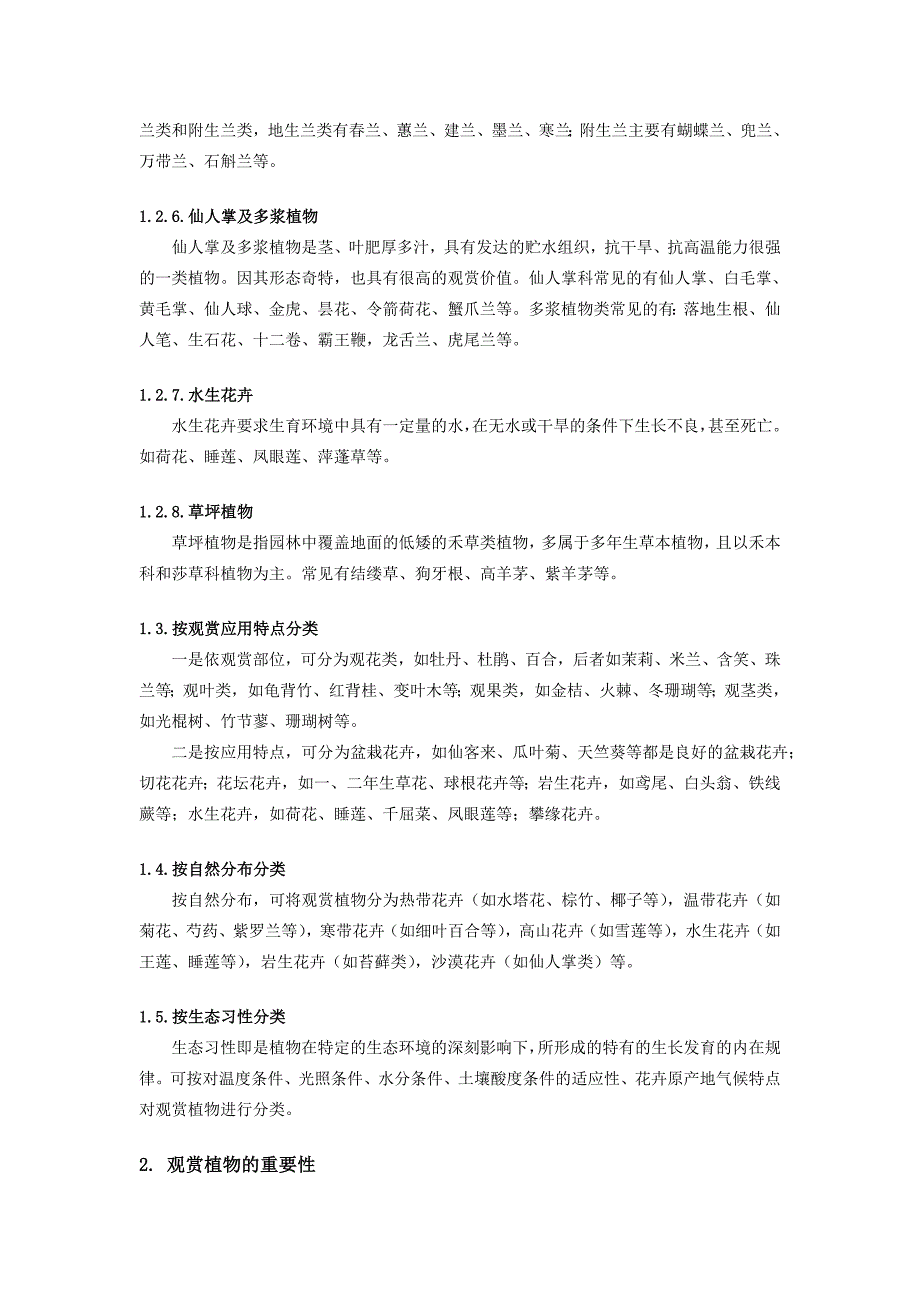 兰类和附生兰类，地生兰类有春兰、蕙兰、建兰、墨兰、寒兰;附生兰主要有蝴蝶兰、兜兰、万带兰、石斛兰等。

1.2.6.仙人掌及多浆植物

仙人掌及多浆植物是茎、叶肥厚多汁，具有发达的贮水组织，抗干旱、抗高温能力很强的一类植物。因其形态奇特，也具有很高的观赏价值。仙人掌科常见的有仙人掌、白毛掌、黄毛掌、仙人球、金虎、昙花、令箭荷花、蟹爪兰等。多浆植物类常见的有:落地生根、仙人笔、生石花、十二卷、霸王鞭，龙舌兰、虎尾兰等。

1.2.7.水生花卉

水生花卉要求生育环境中具有一定量的水，在无水或干旱的条件下生长不良，甚至死亡。如荷花、睡莲、凤眼莲、萍蓬草等。

1.2.8.草坪植物

草坪植物是指园林中覆盖地面的低矮的禾草类植物，多属于多年生草本植物，且以禾本科和莎草科植物为主。常见有结缕草、狗牙根、高羊茅、紫羊茅等。

1.3.按观赏应用特点分类

一是依观赏部位，可分为观花类，如牡丹、杜鹃、百合，后者如茉莉、米兰、含笑、珠兰等;观叶类，如龟背竹、红背桂、变叶木等;观果类，如金桔、火棘、冬珊瑚等;观茎类，如光棍树、竹节蓼、珊瑚树等。

二是按应用特点，可分为盆栽花卉，如仙客来、瓜叶菊、天竺葵等都是良好的盆栽花卉;切花花卉;花坛花卉，如一、二年生草花、球根花卉等;岩生花卉，如鸢尾、白头翁、铁线蕨等;水生花卉，如荷花、睡莲、千屈菜、凤眼莲等;攀缘花卉。

1.4.按自然分布分类

按自然分布，可将观赏植物分为热带花卉（如水塔花、棕竹、椰子等），温带花卉（如菊花、芍药、紫罗兰等），寒带花卉（如细叶百合等），高山花卉（如雪莲等），水生花卉（如王莲、睡莲等），岩生花卉（如苔藓类），沙漠花卉（如仙人掌类）等。

1.5.按生态习性分类

生态习性即是植物在特定的生态环境的深刻影响下，所形成的特有的生长发育的内在规律。可按对温度条件、光照条件、水分条件、土壤酸度条件的适应性、花卉原产地气候特点对观赏植物进行分类。

2. 观赏植物的重要性